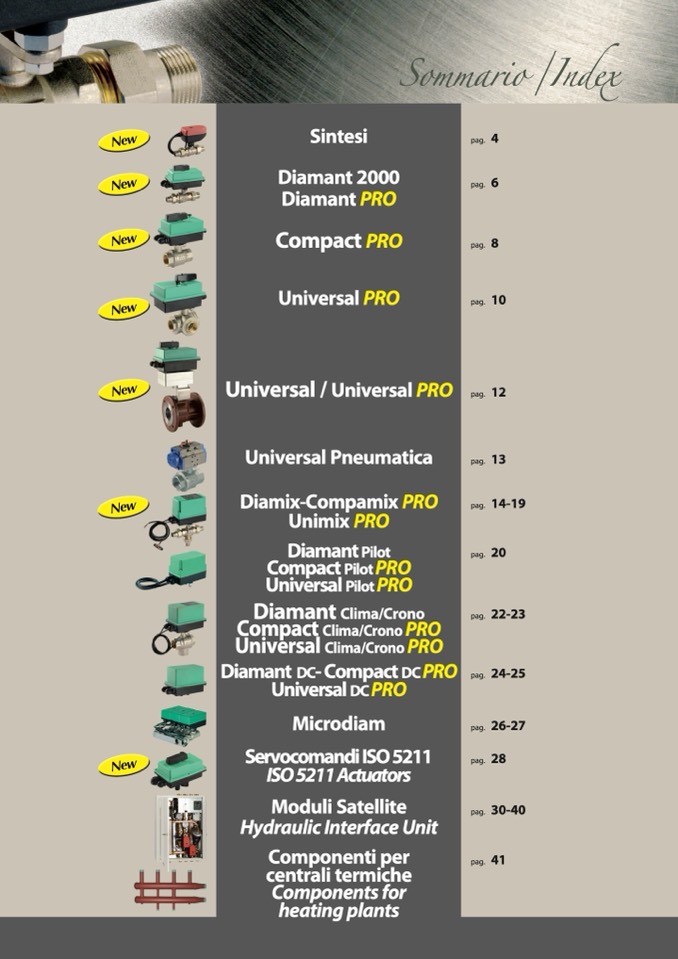 Sommario / Index

New
Sintesi
pag. 4

New
Diamant 2000
Diamant PRO
pag. 6

New
Compact PRO
pag. 8

New
Universal PRO
pag. 10

New
Universal / Universal PRO
pag. 12

Universal Pneumatica
pag. 13

New
Diamix-Compamix PRO
Unimix PRO
pag. 14-19

Diamant Pilot
Compact Pilot PRO
Universal Pilot PRO
pag. 20

Diamant Clima/Crono
Compact Clima/Crono PRO
Universal Clima/Crono PRO
pag. 22-23

Diamant DC- Compact DC PRO
Universal DC PRO
pag. 24-25

Microdiam
pag. 26-27

New
Servocomandi ISO 5211
ISO 5211 Actuators
pag. 28

Moduli Satellite
Hydraulic Interface Unit
pag. 30-40

Componenti per centrali termiche
Components for heating plants
pag. 41